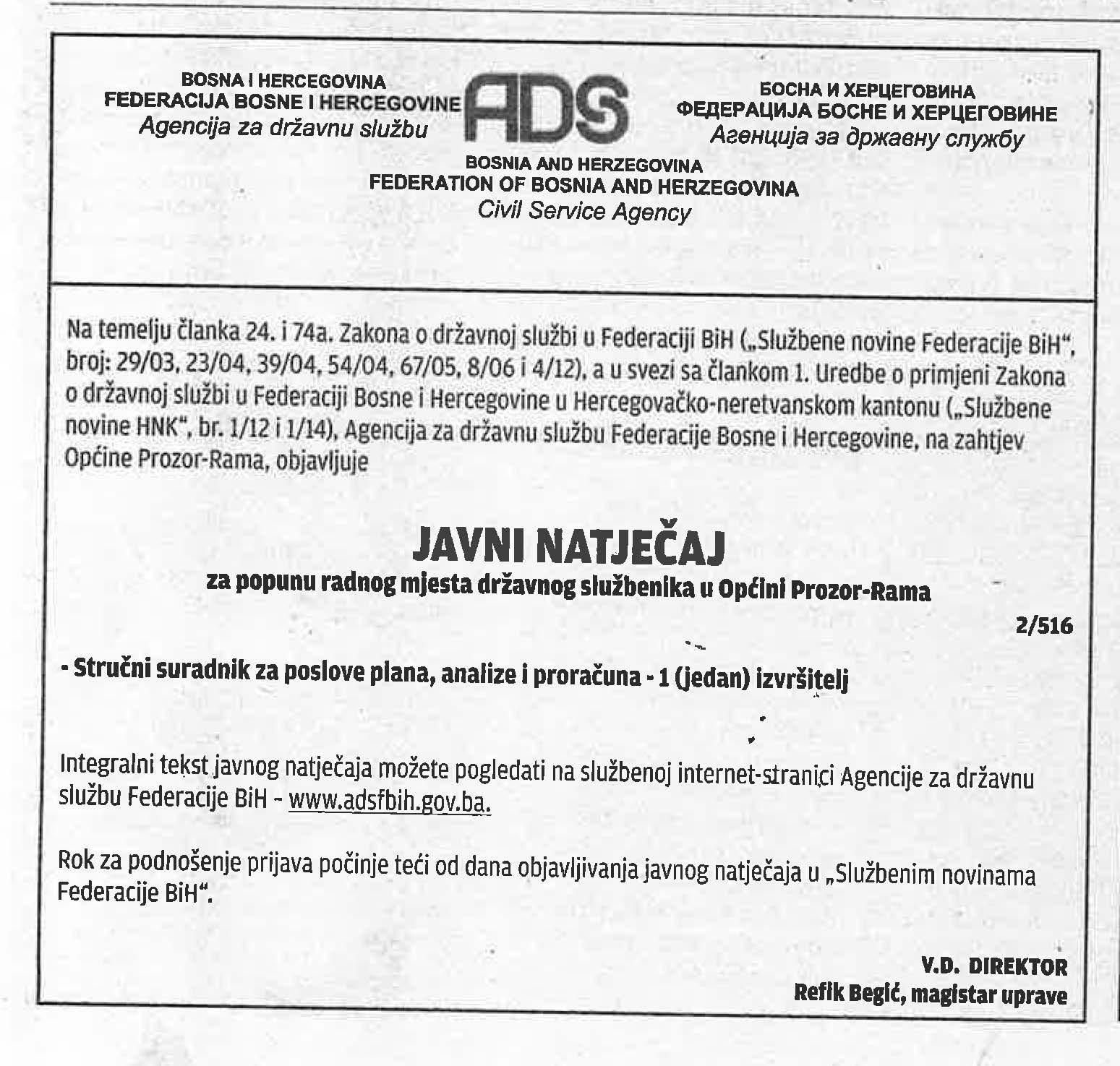 BOSNA I HERCEGOVINA
FEDERACIJA BOSNE I HERCEGOVINE
Agencija za državnu službu

ADS

БОСНА И ХЕРЦЕГОВИНА
ФЕДЕРАЦИЈА БОСНЕ И ХЕРЦЕГОВИНЕ
Агенција за државну службу

BOSNIA AND HERZEGOVINA
FEDERATION OF BOSNIA AND HERZEGOVINA
Civil Service Agency

Na temelju članka 24. i 74a. Zakona o državnoj službi u Federaciji BiH („Službene novine Federacije BiH", broj: 29/03, 23/04, 39/04, 54/04, 67/05, 8/06 i 4/12), a u svezi sa člankom 1. Uredbe o primjeni Zakona o državnoj službi u Federaciji Bosne i Hercegovine u Hercegovačko-neretvanskom kantonu („Službene novine HNK", br. 1/12 i 1/14), Agencija za državnu službu Federacije Bosne i Hercegovine, na zahtjev Općine Prozor-Rama, objavljuje

JAVNI NATJEČAJ
za popunu radnog mjesta državnog službenika u Općini Prozor-Rama

2/516

- Stručni suradnik za poslove plana, analize i proračuna - 1 (jedan) izvršitelj

Integralni tekst javnog natječaja možete pogledati na službenoj internet-stranici Agencije za državnu službu Federacije BiH - www.adsfbih.gov.ba.

Rok za podnošenje prijava počinje teći od dana objavljivanja javnog natječaja u „Službenim novinama Federacije BiH".

V.D. DIREKTOR
Refik Begić, magistar uprave